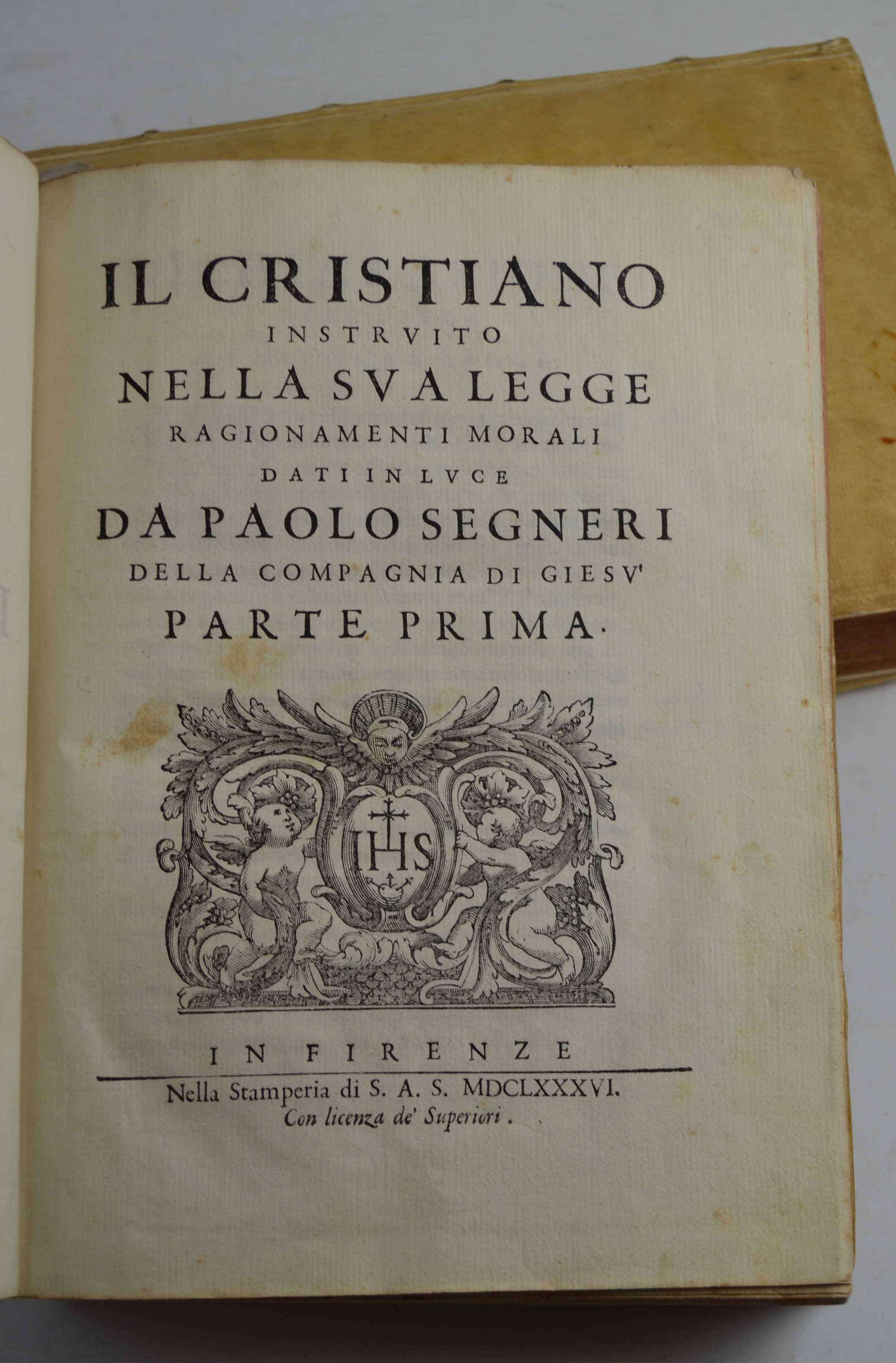 IL CRISTIANO
INSTRVITO
NELLA SVA LEGGE
RAGIONAMENTI MORALI
DATI IN LVCE
DA PAOLO SEGNERI
DELLA COMPAGNIA DI GIESV'
PARTE PRIMA.

IHS

IN FIRENZE
Nella Stamperia di S. A. S. MDCLXXXVI.
Con licenza de' Superiori.